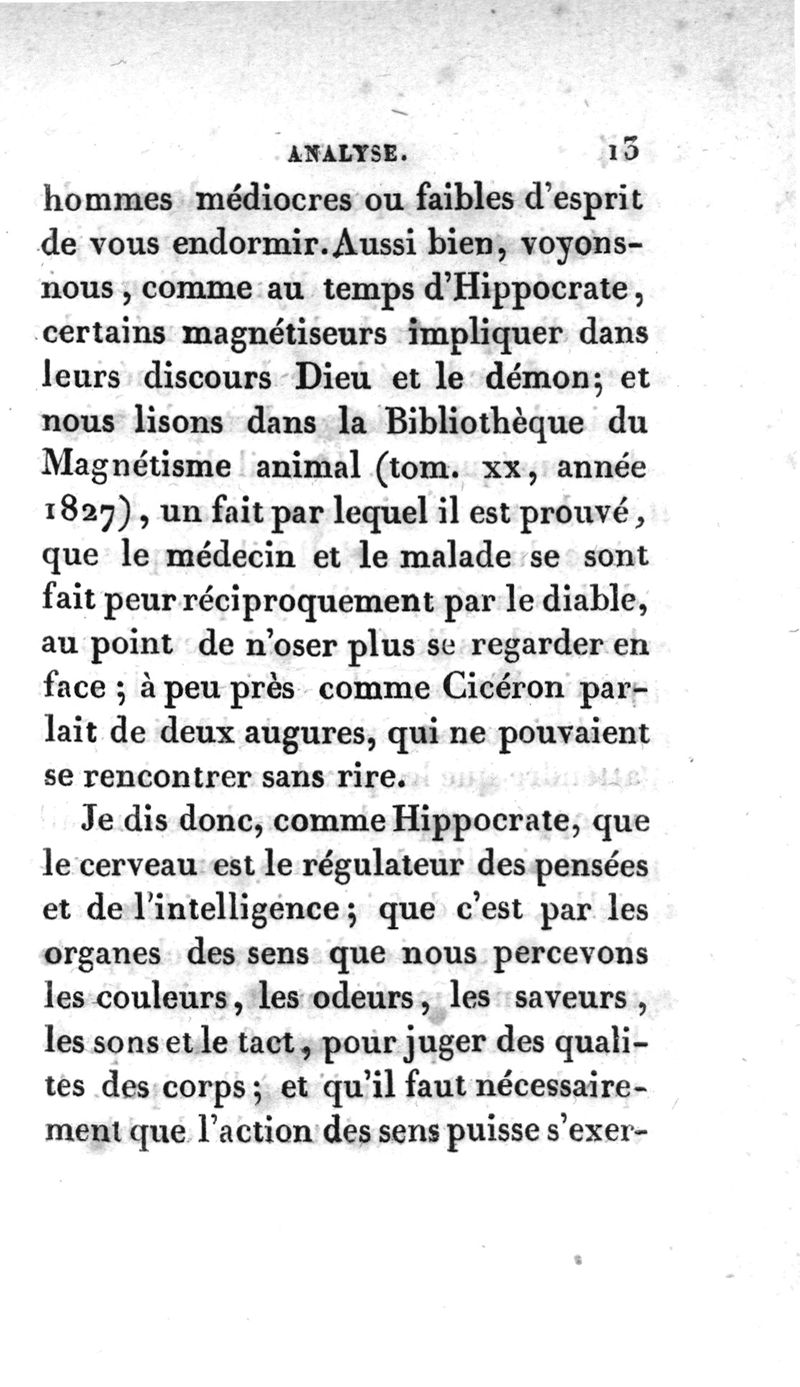 ANALYSE. 13

hommes médiocres ou faibles d'esprit de vous endormir. Aussi bien, voyons-nous, comme au temps d'Hippocrate, certains magnétiseurs impliquer dans leurs discours Dieu et le démon; et nous lisons dans la Bibliothèque du Magnétisme animal (tom. xx, année 1827), un fait par lequel il est prouvé, que le médecin et le malade se sont fait peur réciproquement par le diable, au point de n'oser plus se regarder en face ; à peu près comme Cicéron parlait de deux augures, qui ne pouvaient se rencontrer sans rire.

Je dis donc, comme Hippocrate, que le cerveau est le régulateur des pensées et de l'intelligence; que c'est par les organes des sens que nous percevons les couleurs, les odeurs, les saveurs, les sons et le tact, pour juger des qualités des corps; et qu'il faut nécessairement que l'action des sens puisse s'exer-